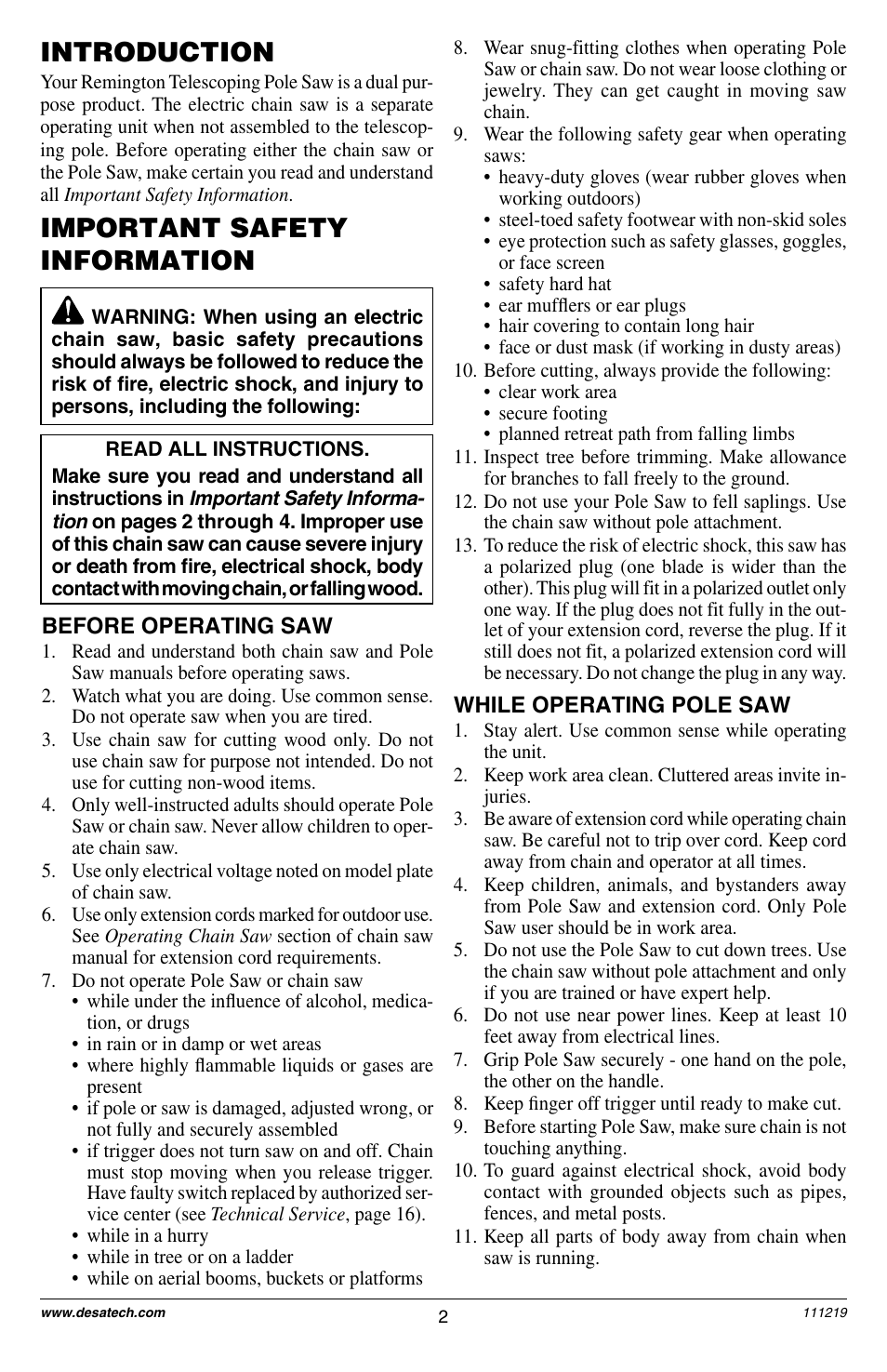 INTRODUCTION

Your Remington Telescoping Pole Saw is a dual purpose product. The electric chain saw is a separate operating unit when not assembled to the telescoping pole. Before operating either the chain saw or the Pole Saw, make certain you read and understand all Important Safety Information.

IMPORTANT SAFETY INFORMATION

WARNING: When using an electric chain saw, basic safety precautions should always be followed to reduce the risk of fire, electric shock, and injury to persons, including the following:

READ ALL INSTRUCTIONS.

Make sure you read and understand all instructions in Important Safety Information on pages 2 through 4. Improper use of this chain saw can cause severe injury or death from fire, electrical shock, body contact with moving chain, or falling wood.

BEFORE OPERATING SAW

1. Read and understand both chain saw and Pole Saw manuals before operating saws.
2. Watch what you are doing. Use common sense. Do not operate saw when you are tired.
3. Use chain saw for cutting wood only. Do not use chain saw for purpose not intended. Do not use for cutting non-wood items.
4. Only well-instructed adults should operate Pole Saw or chain saw. Never allow children to operate chain saw.
5. Use only electrical voltage noted on model plate of chain saw.
6. Use only extension cords marked for outdoor use. See Operating Chain Saw section of chain saw manual for extension cord requirements.
7. Do not operate Pole Saw or chain saw
• while under the influence of alcohol, medication, or drugs
• in rain or in damp or wet areas
• where highly flammable liquids or gases are present
• if pole or saw is damaged, adjusted wrong, or not fully and securely assembled
• if trigger does not turn saw on and off. Chain must stop moving when you release trigger. Have faulty switch replaced by authorized service center (see Technical Service, page 16).
• while in a hurry
• while in tree or on a ladder
• while on aerial booms, buckets or platforms
8. Wear snug-fitting clothes when operating Pole Saw or chain saw. Do not wear loose clothing or jewelry. They can get caught in moving saw chain.
9. Wear the following safety gear when operating saws:
• heavy-duty gloves (wear rubber gloves when working outdoors)
• steel-toed safety footwear with non-skid soles
• eye protection such as safety glasses, goggles, or face screen
• safety hard hat
• ear mufflers or ear plugs
• hair covering to contain long hair
• face or dust mask (if working in dusty areas)
10. Before cutting, always provide the following:
• clear work area
• secure footing
• planned retreat path from falling limbs
11. Inspect tree before trimming. Make allowance for branches to fall freely to the ground.
12. Do not use your Pole Saw to fell saplings. Use the chain saw without pole attachment.
13. To reduce the risk of electric shock, this saw has a polarized plug (one blade is wider than the other). This plug will fit in a polarized outlet only one way. If the plug does not fit fully in the outlet of your extension cord, reverse the plug. If it still does not fit, a polarized extension cord will be necessary. Do not change the plug in any way.

WHILE OPERATING POLE SAW

1. Stay alert. Use common sense while operating the unit.
2. Keep work area clean. Cluttered areas invite injuries.
3. Be aware of extension cord while operating chain saw. Be careful not to trip over cord. Keep cord away from chain and operator at all times.
4. Keep children, animals, and bystanders away from Pole Saw and extension cord. Only Pole Saw user should be in work area.
5. Do not use the Pole Saw to cut down trees. Use the chain saw without pole attachment and only if you are trained or have expert help.
6. Do not use near power lines. Keep at least 10 feet away from electrical lines.
7. Grip Pole Saw securely - one hand on the pole, the other on the handle.
8. Keep finger off trigger until ready to make cut.
9. Before starting Pole Saw, make sure chain is not touching anything.
10. To guard against electrical shock, avoid body contact with grounded objects such as pipes, fences, and metal posts.
11. Keep all parts of body away from chain when saw is running.

www.desatech.com
2
111219